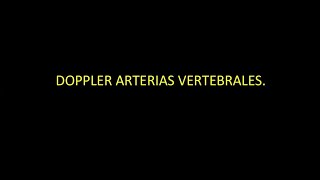 DOPPLER ARTERIAS VERTEBRALES.